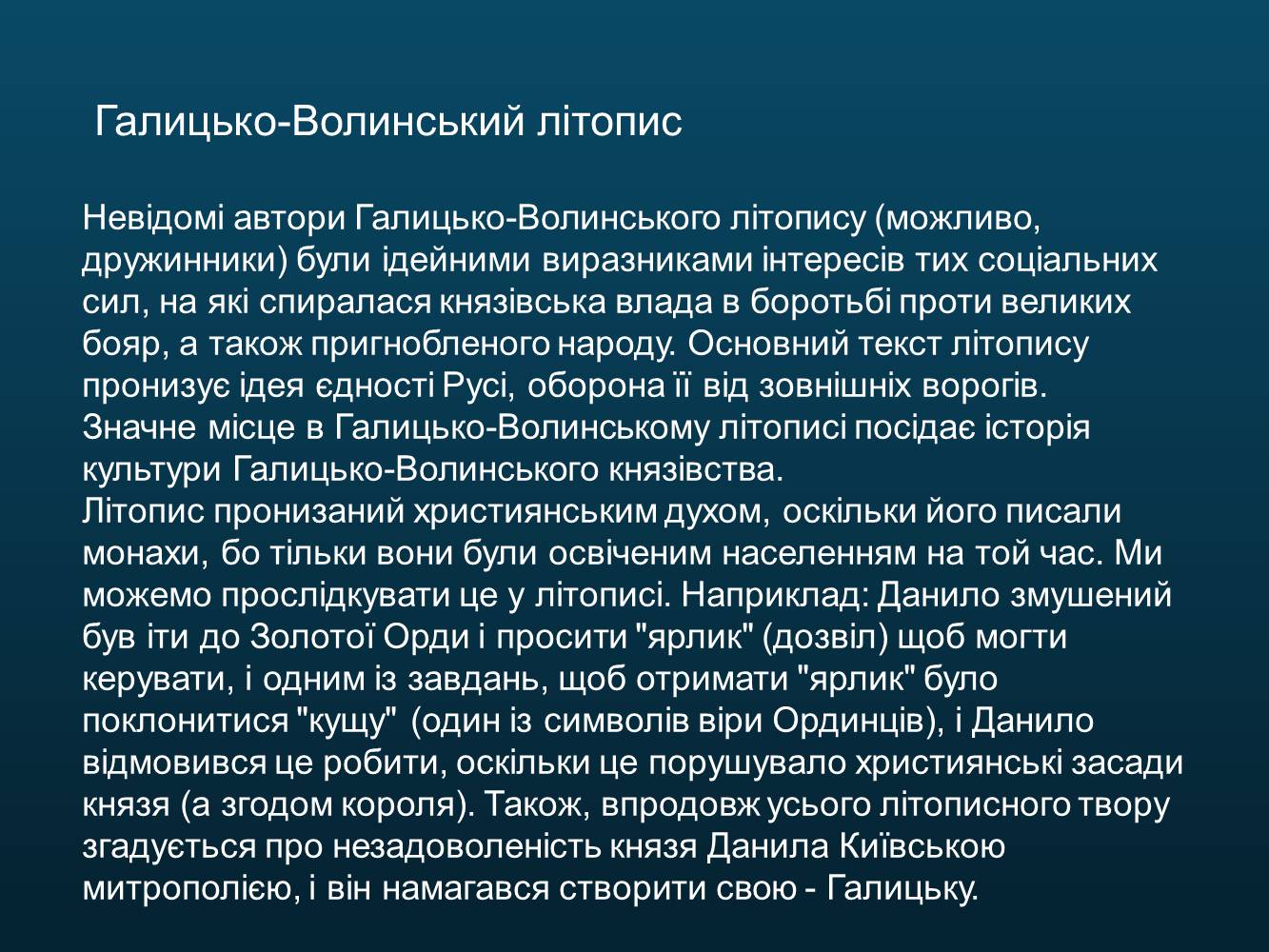 Галицько-Волинський літопис

Невідомі автори Галицько-Волинського літопису (можливо, дружинники) були ідейними виразниками інтересів тих соціальних сил, на які спиралася князівська влада в боротьбі проти великих бояр, а також пригнобленого народу. Основний текст літопису пронизує ідея єдності Русі, оборона її від зовнішніх ворогів. Значне місце в Галицько-Волинському літописі посідає історія культури Галицько-Волинського князівства.
Літопис пронизаний християнським духом, оскільки його писали монахи, бо тільки вони були освіченим населенням на той час. Ми можемо прослідкувати це у літописі. Наприклад: Данило змушений був іти до Золотої Орди і просити "ярлик" (дозвіл) щоб могти керувати, і одним із завдань, щоб отримати "ярлик" було поклонитися "кущу" (один із символів віри Ординців), і Данило відмовився це робити, оскільки це порушувало християнські засади князя (а згодом короля). Також, впродовж усього літописного твору згадується про незадоволеність князя Данила Київською митрополією, і він намагався створити свою - Галицьку.